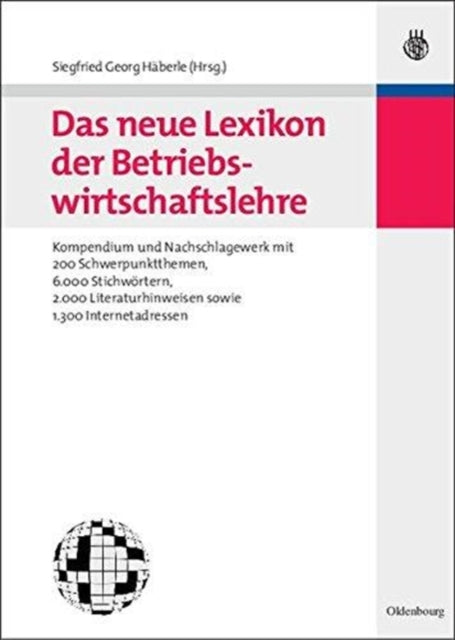 Siegfried Georg Häberle (Hrsg.)

Das neue Lexikon der Betriebswirtschaftslehre

Kompendium und Nachschlagewerk mit 200 Schwerpunktthemen, 6.000 Stichwörtern, 2.000 Literaturhinweisen sowie 1.300 Internetadressen

Oldenbourg